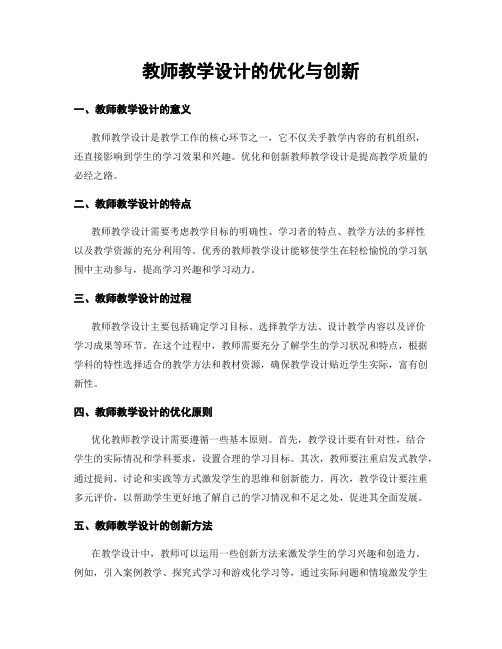 教师教学设计的优化与创新

一、教师教学设计的意义

教师教学设计是教学工作的核心环节之一，它不仅关乎教学内容的有机组织，还直接影响到学生的学习效果和兴趣。优化和创新教师教学设计是提高教学质量的必经之路。

二、教师教学设计的特点

教师教学设计需要考虑教学目标的明确性、学习者的特点、教学方法的多样性以及教学资源的充分利用等。优秀的教师教学设计能够使学生在轻松愉悦的学习氛围中主动参与，提高学习兴趣和学习动力。

三、教师教学设计的过程

教师教学设计主要包括确定学习目标、选择教学方法、设计教学内容以及评价学习成果等环节。在这个过程中，教师需要充分了解学生的学习状况和特点，根据学科的特性选择适合的教学方法和教材资源，确保教学设计贴近学生实际，富有创新性。

四、教师教学设计的优化原则

优化教师教学设计需要遵循一些基本原则。首先，教学设计要有针对性，结合学生的实际情况和学科要求，设置合理的学习目标。其次，教师要注重启发式教学，通过提问、讨论和实践等方式激发学生的思维和创新能力。再次，教学设计要注重多元评价，以帮助学生更好地了解自己的学习情况和不足之处，促进其全面发展。

五、教师教学设计的创新方法

在教学设计中，教师可以运用一些创新方法来激发学生的学习兴趣和创造力。例如，引入案例教学、探究式学习和游戏化学习等，通过实际问题和情境激发学生